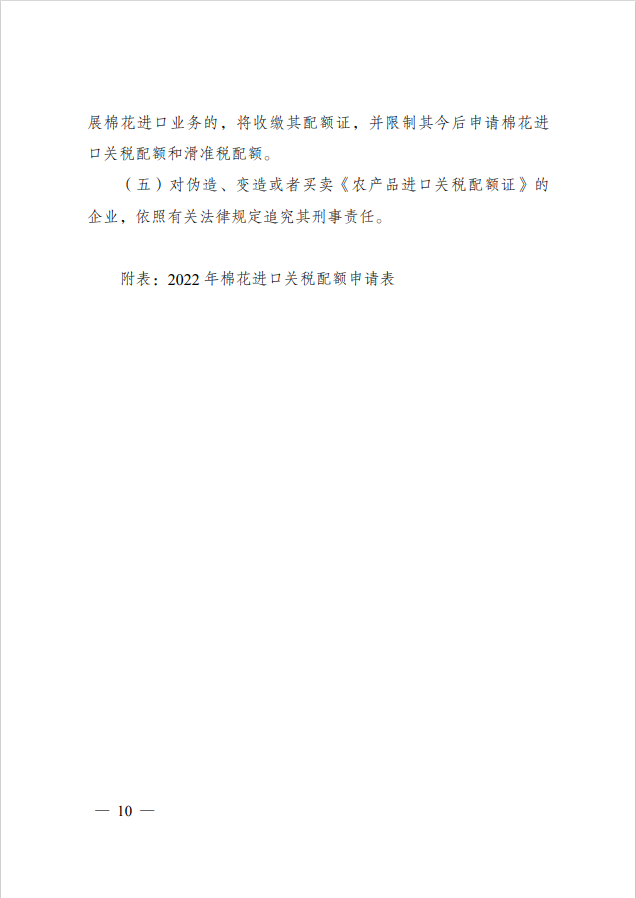 展棉花进口业务的，将收缴其配额证，并限制其今后申请棉花进口关税配额和滑准税配额。

（五）对伪造、变造或者买卖《农产品进口关税配额证》的企业，依照有关法律规定追究其刑事责任。

附表：2022年棉花进口关税配额申请表

— 10 —